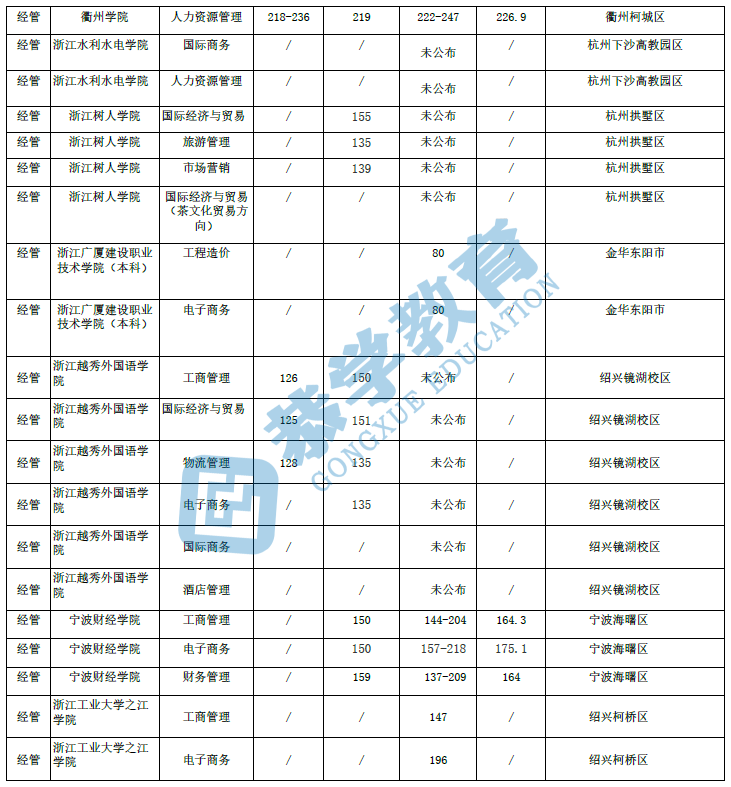 | 经管 | 衢州学院 | 人力资源管理 | 218-236 | 219 | 222-247 | 226.9 | 衢州柯城区 |
|---|---|---|---|---|---|---|---|
| 经管 | 浙江水利水电学院 | 国际商务 | / | / | 未公布 | / | 杭州下沙高教园区 |
| 经管 | 浙江水利水电学院 | 人力资源管理 | / | / | 未公布 | / | 杭州下沙高教园区 |
| 经管 | 浙江树人学院 | 国际经济与贸易 | / | 155 | 未公布 | / | 杭州拱墅区 |
| 经管 | 浙江树人学院 | 旅游管理 | / | 135 | 未公布 | / | 杭州拱墅区 |
| 经管 | 浙江树人学院 | 市场营销 | / | 139 | 未公布 | / | 杭州拱墅区 |
| 经管 | 浙江树人学院 | 国际经济与贸易（茶文化贸易方向） | / | / | 未公布 | / | 杭州拱墅区 |
| 经管 | 浙江广厦建设职业技术学院（本科） | 工程造价 | / | / | 80 | / | 金华东阳市 |
| 经管 | 浙江广厦建设职业技术学院（本科） | 电子商务 | / | / | 80 | / | 金华东阳市 |
| 经管 | 浙江越秀外国语学院 | 工商管理 | 126 | 150 | 未公布 | / | 绍兴镜湖校区 |
| 经管 | 浙江越秀外国语学院 | 国际经济与贸易 | 125 | 151 | 未公布 | / | 绍兴镜湖校区 |
| 经管 | 浙江越秀外国语学院 | 物流管理 | 128 | 135 | 未公布 | / | 绍兴镜湖校区 |
| 经管 | 浙江越秀外国语学院 | 电子商务 | / | 135 | 未公布 | / | 绍兴镜湖校区 |
| 经管 | 浙江越秀外国语学院 | 国际商务 | / | / | 未公布 | / | 绍兴镜湖校区 |
| 经管 | 浙江越秀外国语学院 | 酒店管理 | / | / | 未公布 | / | 绍兴镜湖校区 |
| 经管 | 宁波财经学院 | 工商管理 | / | 150 | 144-204 | 164.3 | 宁波海曙区 |
| 经管 | 宁波财经学院 | 电子商务 | / | 150 | 157-218 | 175.1 | 宁波海曙区 |
| 经管 | 宁波财经学院 | 财务管理 | / | 159 | 137-209 | 164 | 宁波海曙区 |
| 经管 | 浙江工业大学之江学院 | 工商管理 | / | / | 147 | / | 绍兴柯桥区 |
| 经管 | 浙江工业大学之江学院 | 电子商务 | / | / | 196 | / | 绍兴柯桥区 |

恭学教育 GONGXUE EDUCATION